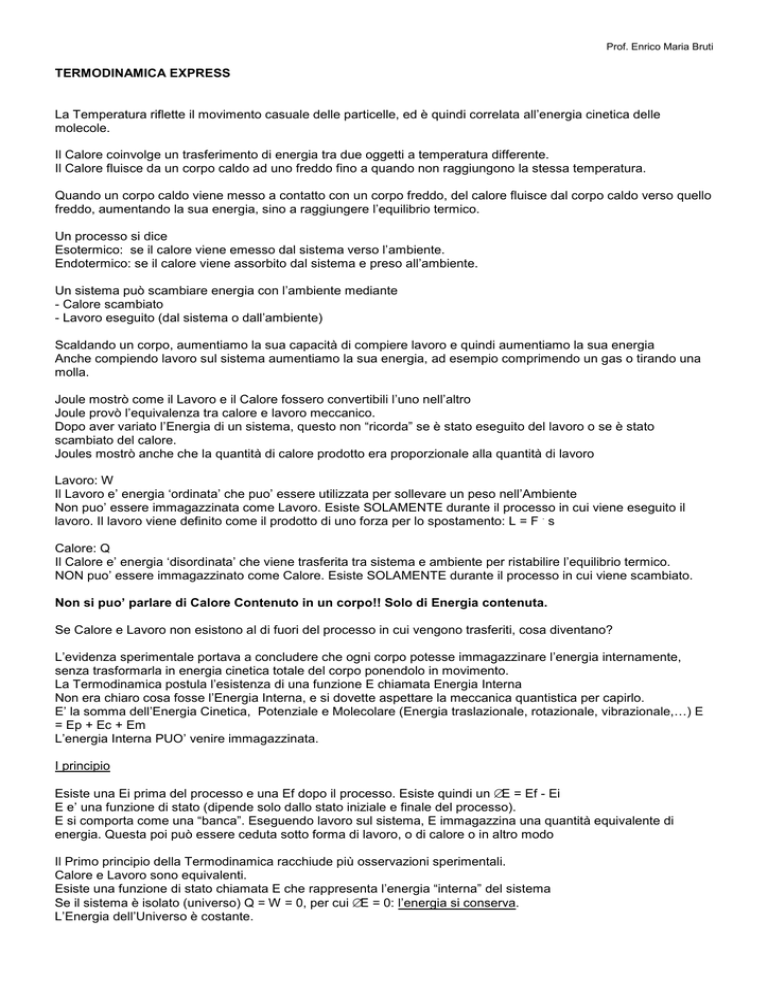 Prof. Enrico Maria Bruti

TERMODINAMICA EXPRESS

La Temperatura riflette il movimento casuale delle particelle, ed è quindi correlata all'energia cinetica delle molecole.

Il Calore coinvolge un trasferimento di energia tra due oggetti a temperatura differente.
Il Calore fluisce da un corpo caldo ad uno freddo fino a quando non raggiungono la stessa temperatura.

Quando un corpo caldo viene messo a contatto con un corpo freddo, del calore fluisce dal corpo caldo verso quello freddo, aumentando la sua energia, sino a raggiungere l'equilibrio termico.

Un processo si dice
Esotermico: se il calore viene emesso dal sistema verso l'ambiente.
Endotermico: se il calore viene assorbito dal sistema e preso all'ambiente.

Un sistema può scambiare energia con l'ambiente mediante
- Calore scambiato
- Lavoro eseguito (dal sistema o dall'ambiente)

Scaldando un corpo, aumentiamo la sua capacità di compiere lavoro e quindi aumentiamo la sua energia
Anche compiendo lavoro sul sistema aumentiamo la sua energia, ad esempio comprimendo un gas o tirando una molla.

Joule mostrò come il Lavoro e il Calore fossero convertibili l'uno nell'altro
Joule provò l'equivalenza tra calore e lavoro meccanico.
Dopo aver variato l'Energia di un sistema, questo non "ricorda" se è stato eseguito del lavoro o se è stato scambiato del calore.
Joules mostrò anche che la quantità di calore prodotto era proporzionale alla quantità di lavoro

Lavoro: W
Il Lavoro e' energia 'ordinata' che puo' essere utilizzata per sollevare un peso nell'Ambiente
Non puo' essere immagazzinata come Lavoro. Esiste SOLAMENTE durante il processo in cui viene eseguito il lavoro. Il lavoro viene definito come il prodotto di uno forza per lo spostamento: L = F · s

Calore: Q
Il Calore e' energia 'disordinata' che viene trasferita tra sistema e ambiente per ristabilire l'equilibrio termico.
NON puo' essere immagazzinato come Calore. Esiste SOLAMENTE durante il processo in cui viene scambiato.

Non si puo' parlare di Calore Contenuto in un corpo!! Solo di Energia contenuta.

Se Calore e Lavoro non esistono al di fuori del processo in cui vengono trasferiti, cosa diventano?

L'evidenza sperimentale portava a concludere che ogni corpo potesse immagazzinare l'energia internamente, senza trasformarla in energia cinetica totale del corpo ponendolo in movimento.
La Termodinamica postula l'esistenza di una funzione E chiamata Energia Interna
Non era chiaro cosa fosse l'Energia Interna, e si dovette aspettare la meccanica quantistica per capirlo.
E' la somma dell'Energia Cinetica, Potenziale e Molecolare (Energia traslazionale, rotazionale, vibrazionale,…) E = Ep + Ec + Em
L'energia Interna PUO' venire immagazzinata.

I principio

Esiste una Ei prima del processo e una Ef dopo il processo. Esiste quindi un ∅E = Ef - Ei
E e' una funzione di stato (dipende solo dallo stato iniziale e finale del processo).
E si comporta come una "banca". Eseguendo lavoro sul sistema, E immagazzina una quantità equivalente di energia. Questa poi può essere ceduta sotto forma di lavoro, o di calore o in altro modo

Il Primo principio della Termodinamica racchiude più osservazioni sperimentali.
Calore e Lavoro sono equivalenti.
Esiste una funzione di stato chiamata E che rappresenta l'energia "interna" del sistema
Se il sistema è isolato (universo) Q = W = 0, per cui ∅E = 0: l'energia si conserva.
L'Energia dell'Universo è costante.